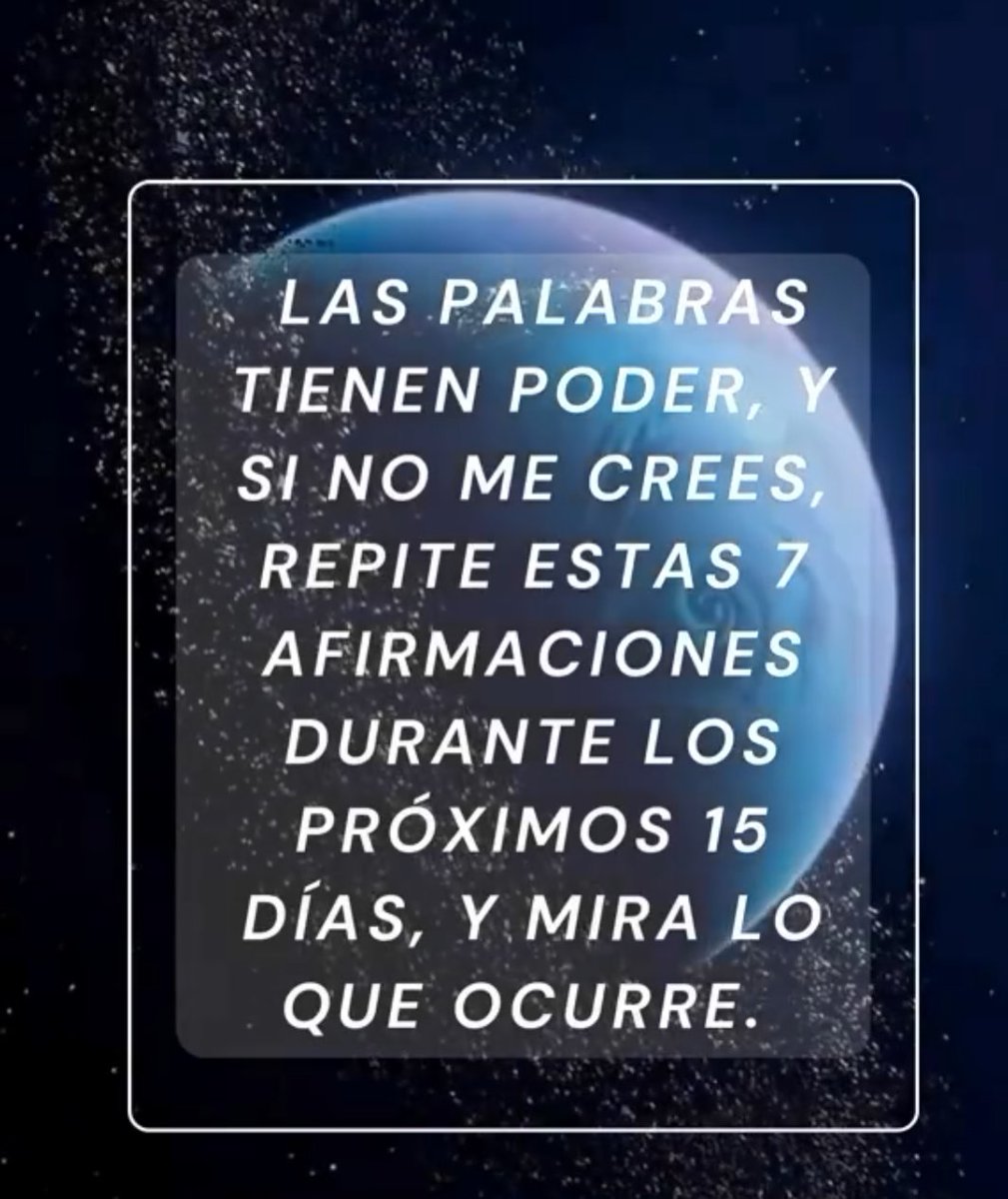 LAS PALABRAS TIENEN PODER, Y SI NO ME CREES, REPITE ESTAS 7 AFIRMACIONES DURANTE LOS PRÓXIMOS 15 DÍAS, Y MIRA LO QUE OCURRE.